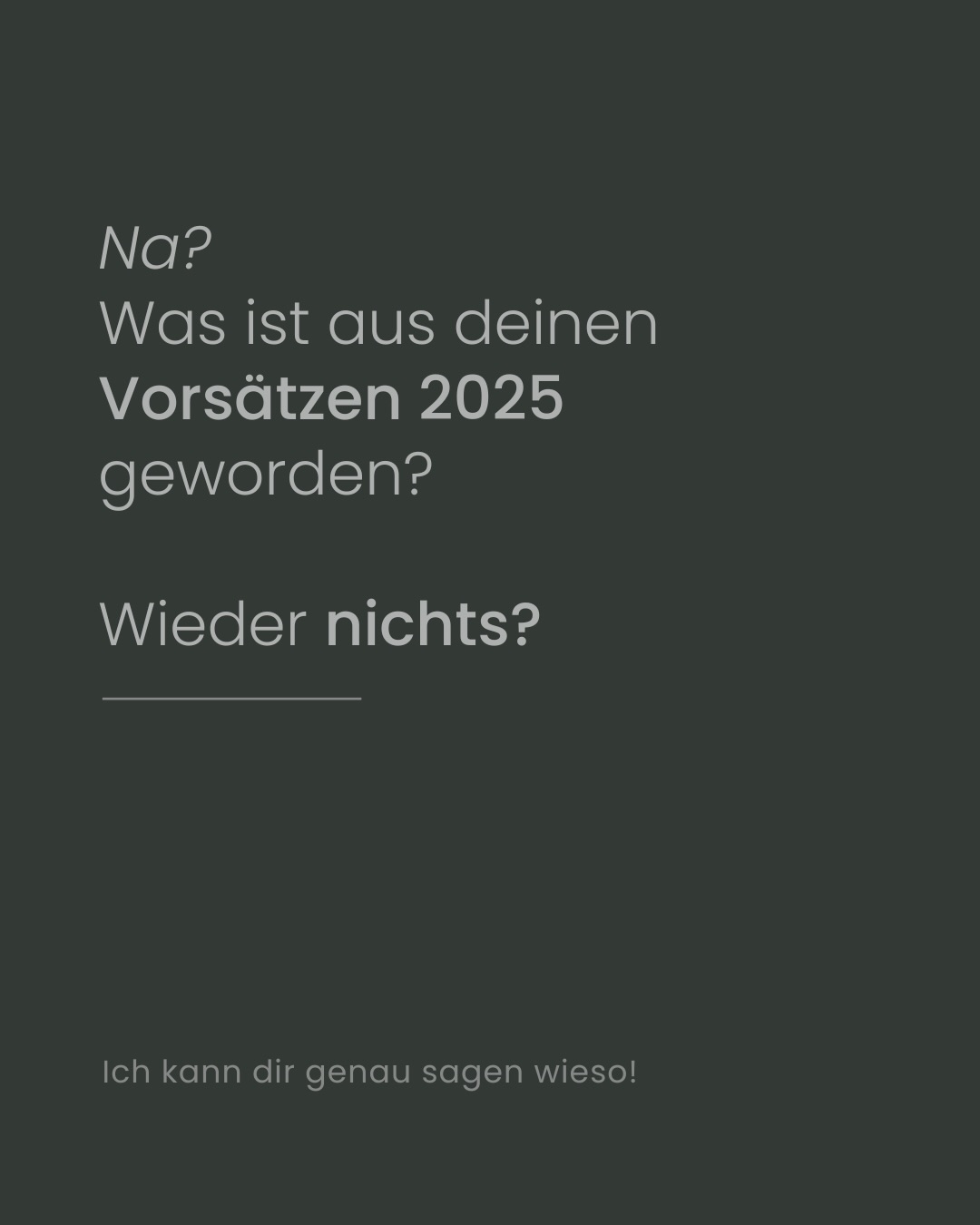 Na?
Was ist aus deinen Vorsätzen 2025 geworden?

Wieder nichts?

Ich kann dir genau sagen wieso!